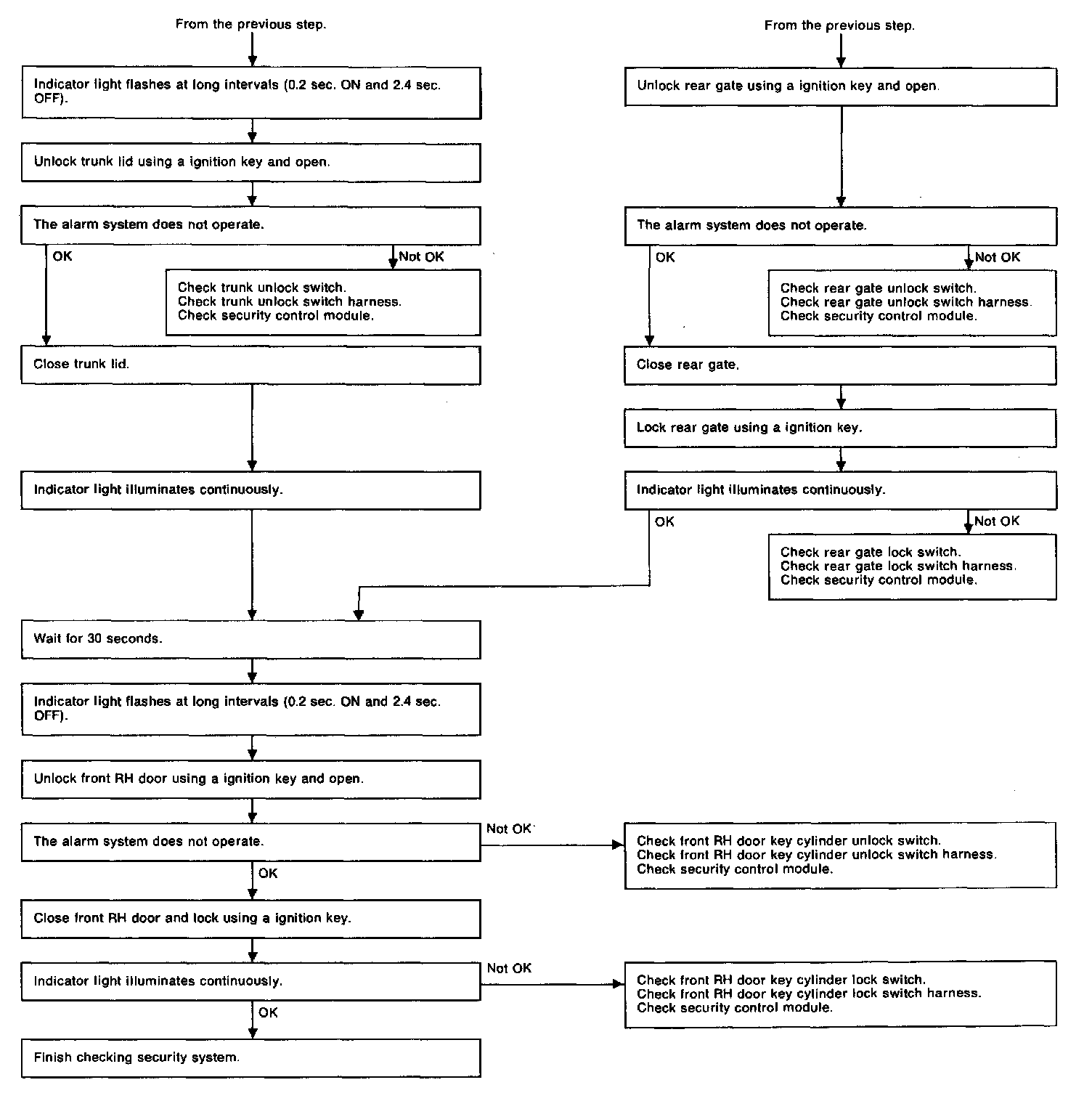 From the previous step.

Indicator light flashes at long intervals (0.2 sec. ON and 2.4 sec. OFF).

Unlock trunk lid using a ignition key and open.

The alarm system does not operate.

OK

Not OK

Check trunk unlock switch.
Check trunk unlock switch harness.
Check security control module.

Close trunk lid.

Indicator light illuminates continuously.

From the previous step.

Unlock rear gate using a ignition key and open.

The alarm system does not operate.

OK

Not OK

Check rear gate unlock switch.
Check rear gate unlock switch harness.
Check security control module.

Close rear gate.

Lock rear gate using a ignition key.

Indicator light illuminates continuously.

OK

Not OK

Check rear gate lock switch.
Check rear gate lock switch harness.
Check security control module.

Wait for 30 seconds.

Indicator light flashes at long intervals (0.2 sec. ON and 2.4 sec. OFF).

Unlock front RH door using a ignition key and open.

The alarm system does not operate.

Not OK

Check front RH door key cylinder unlock switch.
Check front RH door key cylinder unlock switch harness.
Check security control module.

OK

Close front RH door and lock using a ignition key.

Indicator light illuminates continuously.

Not OK

Check front RH door key cylinder lock switch.
Check front RH door key cylinder lock switch harness.
Check security control module.

OK

Finish checking security system.